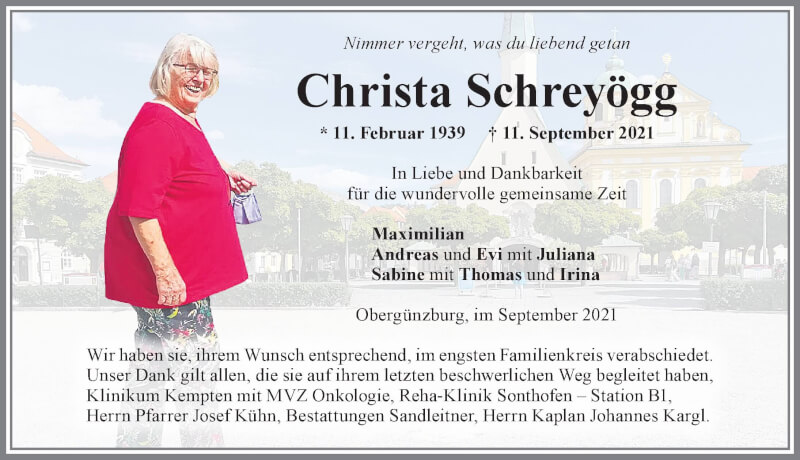 Nimmer vergeht, was du liebend getan

Christa Schreyögg

* 11. Februar 1939 † 11. September 2021

In Liebe und Dankbarkeit
für die wundervolle gemeinsame Zeit

Maximilian
Andreas und Evi mit Juliana
Sabine mit Thomas und Irina

Obergünzburg, im September 2021

Wir haben sie, ihrem Wunsch entsprechend, im engsten Familienkreis verabschiedet. Unser Dank gilt allen, die sie auf ihrem letzten beschwerlichen Weg begleitet haben, Klinikum Kempten mit MVZ Onkologie, Reha-Klinik Sonthofen – Station B1, Herrn Pfarrer Josef Kühn, Bestattungen Sandleitner, Herrn Kaplan Johannes Kargl.